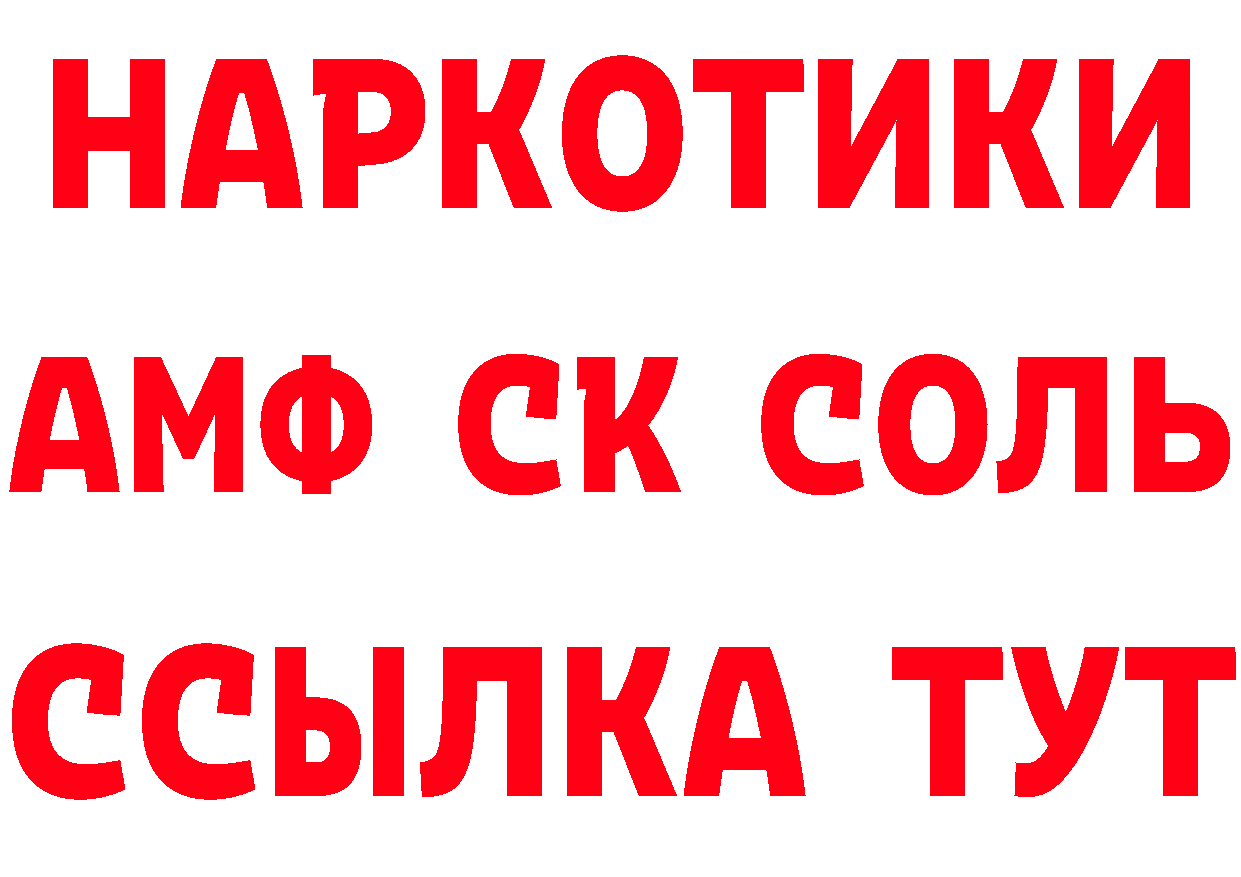 НАРКОТИКИ

АМФ СК СОЛЬ

ССЫЛКА ТУТ